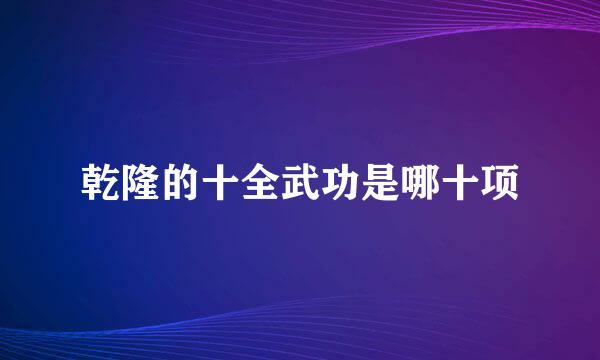 乾隆的十全武功是哪十项